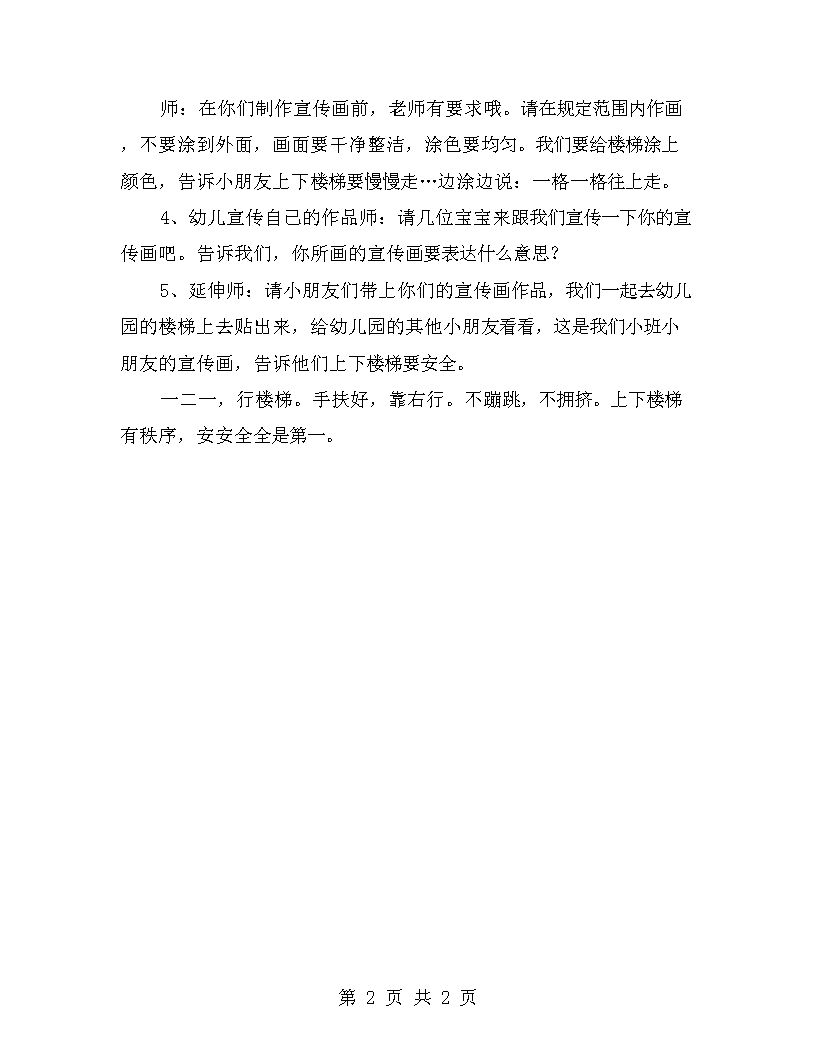 师：在你们制作宣传画前，老师有要求哦。请在规定范围内作画，不要涂到外面，画面要干净整洁，涂色要均匀。我们要给楼梯涂上颜色，告诉小朋友上下楼梯要慢慢走…边涂边说：一格一格往上走。

4、幼儿宣传自己的作品师：请几位宝宝来跟我们宣传一下你的宣传画吧。告诉我们，你所画的宣传画要表达什么意思？

5、延伸师：请小朋友们带上你们的宣传画作品，我们一起去幼儿园的楼梯上去贴出来，给幼儿园的其他小朋友看看，这是我们小班小朋友的宣传画，告诉他们上下楼梯要安全。

一二一，行楼梯。手扶好，靠右行。不蹦跳，不拥挤。上下楼梯有秩序，安安全全是第一。

第 2 页 共 2 页